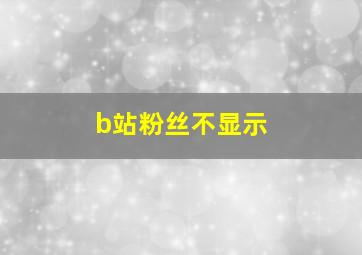 b站粉丝不显示